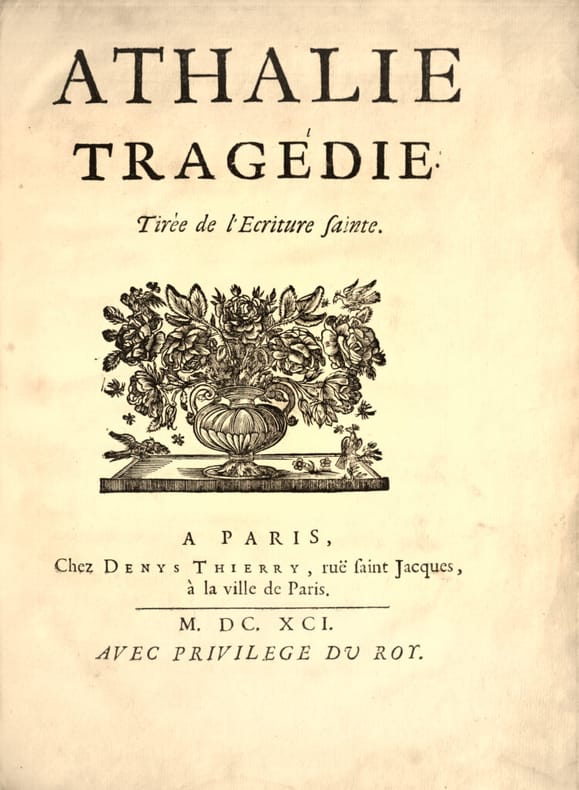 ATHALIE
TRAGEDIE.

Tirée de l'Ecriture ſainte.

A PARIS,
Chez DENYS THIERRY, ruë ſaint Jacques, à la ville de Paris.

M. DC. XCI.
AVEC PRIVILEGE DU ROY.